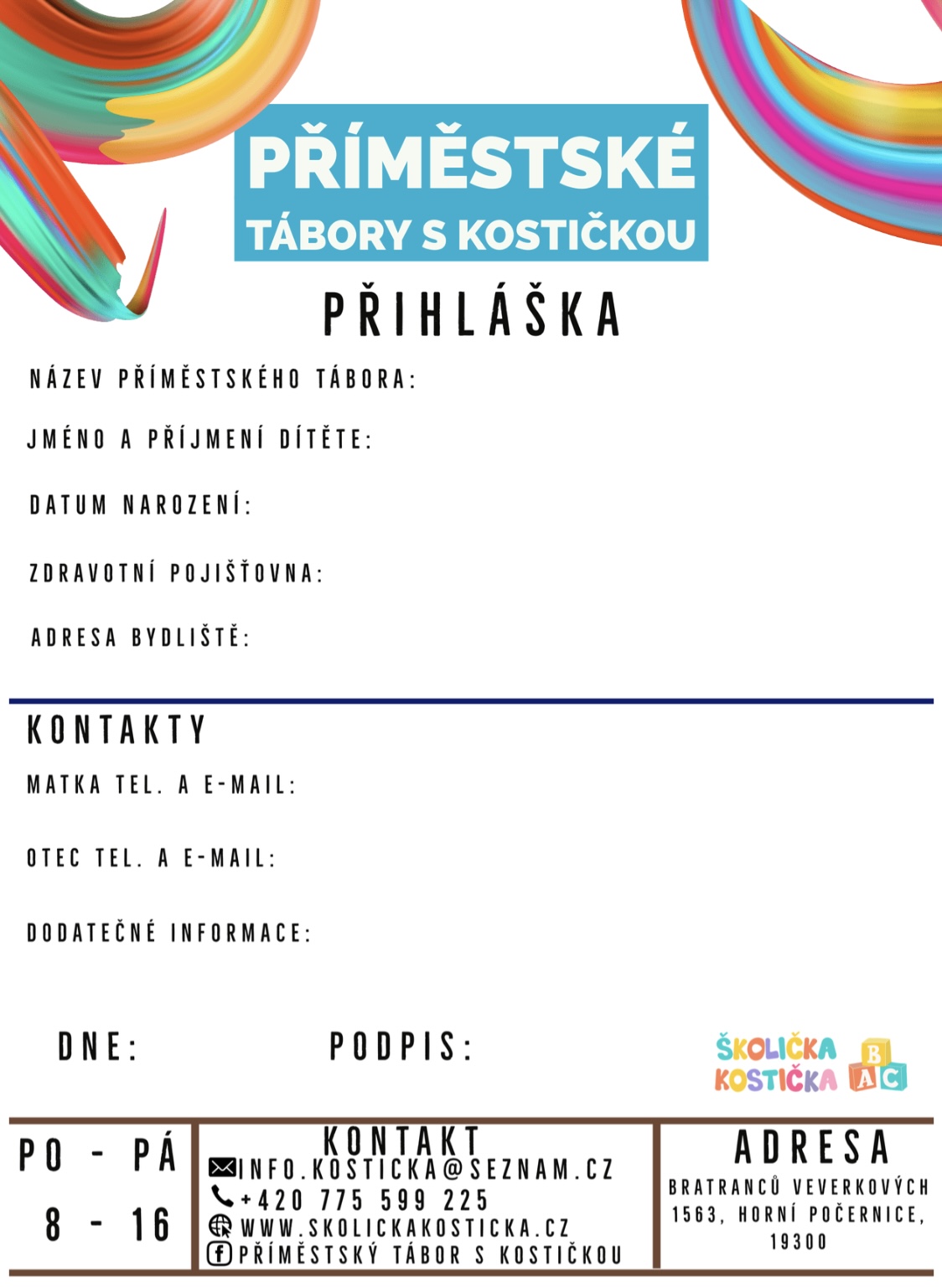 PŘÍMĚSTSKÉ
TÁBORY S KOSTIČKOU

PŘIHLÁŠKA

NÁZEV PŘÍMĚSTSKÉHO TÁBORA:

JMÉNO A PŘÍJMENÍ DÍTĚTE:

DATUM NAROZENÍ:

ZDRAVOTNÍ POJIŠŤOVNA:

ADRESA BYDLIŠTĚ:

KONTAKTY

MATKA TEL. A E-MAIL:

OTEC TEL. A E-MAIL:

DODATEČNÉ INFORMACE:

DNE:

PODPIS:

ŠKOLIČKA
KOSTIČKA
B
A C

PO - PÁ
8 - 16

KONTAKT
INFO.KOSTICKA@SEZNAM.CZ
+420 775 599 225
WWW.SKOLICKAKOSTICKA.CZ
PŘÍMĚSTSKÝ TÁBOR S KOSTIČKOU

ADRESA
BRATRANCŮ VEVERKOVÝCH
1563, HORNÍ POČERNICE,
19300